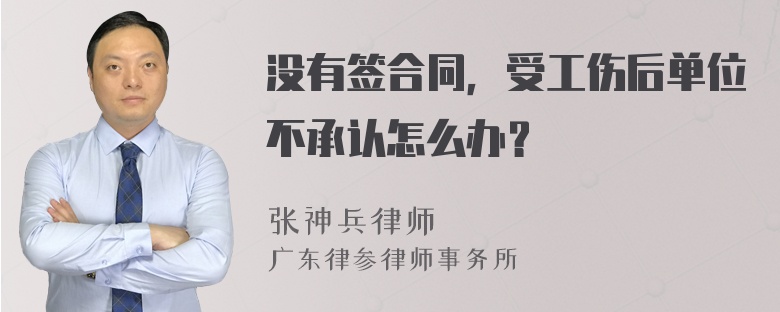 没有签合同，受工伤后单位不承认怎么办？

张神兵律师
广东律参律师事务所